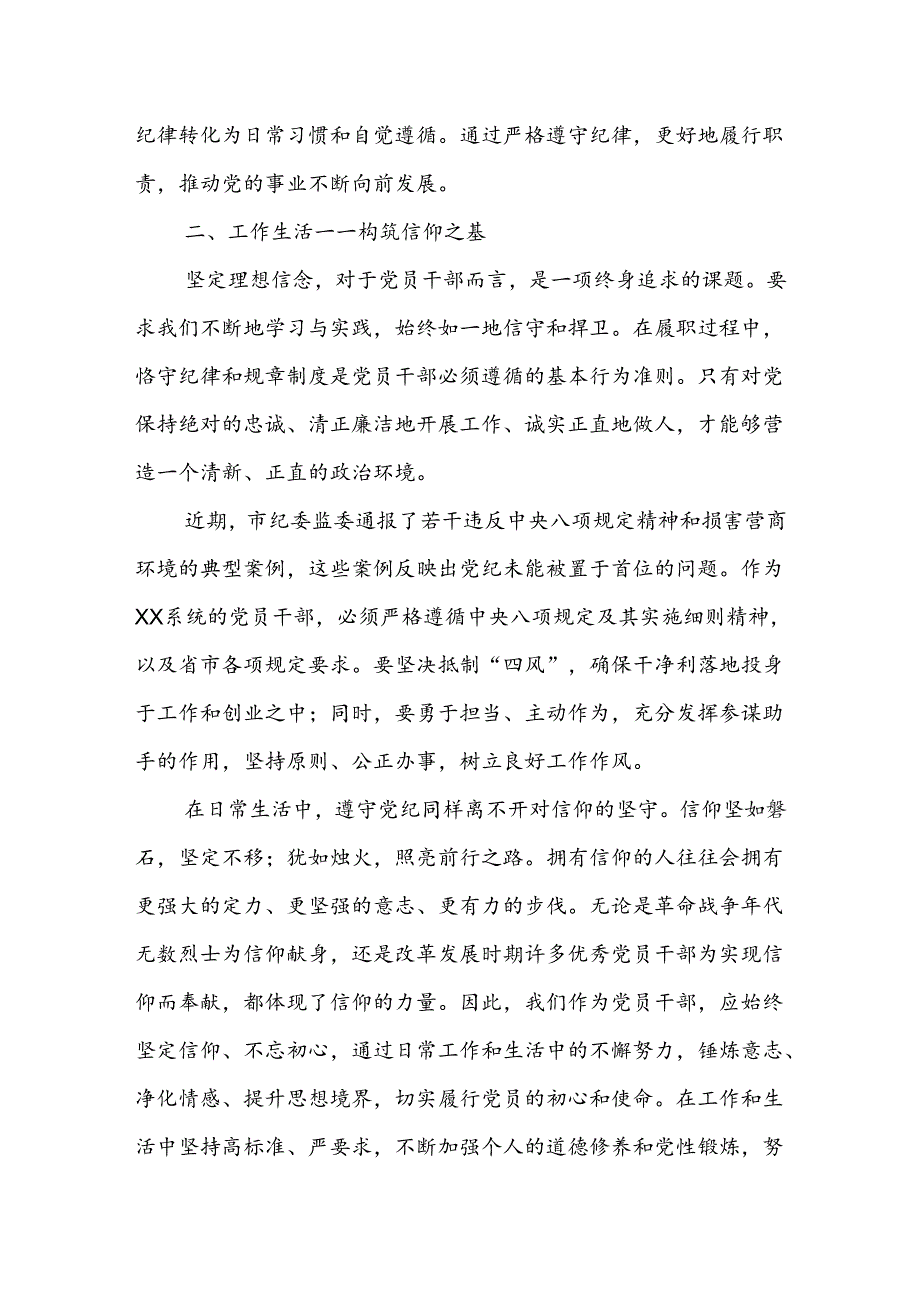 纪律转化为日常习惯和自觉遵循。通过严格遵守纪律，更好地履行职责，推动党的事业不断向前发展。

二、工作生活一一构筑信仰之基

坚定理想信念，对于党员干部而言，是一项终身追求的课题。要求我们不断地学习与实践，始终如一地信守和捍卫。在履职过程中，恪守纪律和规章制度是党员干部必须遵循的基本行为准则。只有对党保持绝对的忠诚、清正廉洁地开展工作、诚实正直地做人，才能够营造一个清新、正直的政治环境。

近期，市纪委监委通报了若干违反中央八项规定精神和损害营商环境的典型案例，这些案例反映出党纪未能被置于首位的问题。作为XX系统的党员干部，必须严格遵循中央八项规定及其实施细则精神，以及省市各项规定要求。要坚决抵制“四风”，确保干净利落地投身于工作和创业之中；同时，要勇于担当、主动作为，充分发挥参谋助手的作用，坚持原则、公正办事，树立良好工作作风。

在日常生活中，遵守党纪同样离不开对信仰的坚守。信仰坚如磐石，坚定不移；犹如烛火，照亮前行之路。拥有信仰的人往往会拥有更强大的定力、更坚强的意志、更有力的步伐。无论是革命战争年代无数烈士为信仰献身，还是改革发展时期许多优秀党员干部为实现信仰而奉献，都体现了信仰的力量。因此，我们作为党员干部，应始终坚定信仰、不忘初心，通过日常工作和生活中的不懈努力，锤炼意志、净化情感、提升思想境界，切实履行党员的初心和使命。在工作和生活中坚持高标准、严要求，不断加强个人的道德修养和党性锻炼，努